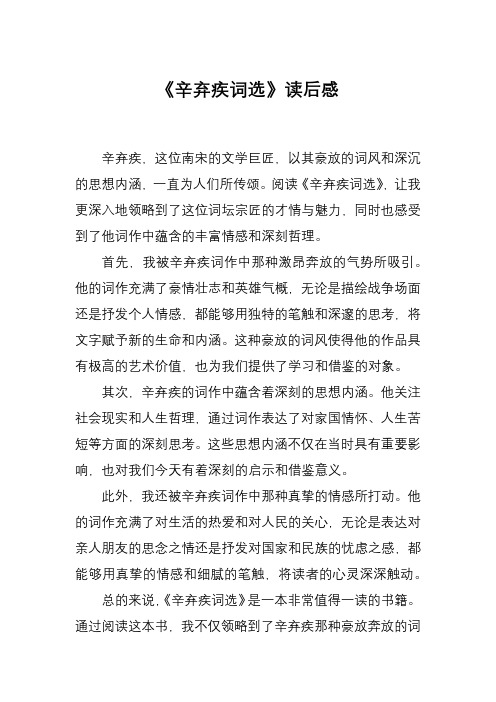 《辛弃疾词选》读后感

辛弃疾，这位南宋的文学巨匠，以其豪放的词风和深沉的思想内涵，一直为人们所传颂。阅读《辛弃疾词选》，让我更深入地领略到了这位词坛宗匠的才情与魅力，同时也感受到了他词作中蕴含的丰富情感和深刻哲理。

首先，我被辛弃疾词作中那种激昂奔放的气势所吸引。他的词作充满了豪情壮志和英雄气概，无论是描绘战争场面还是抒发个人情感，都能够用独特的笔触和深邃的思考，将文字赋予新的生命和内涵。这种豪放的词风使得他的作品具有极高的艺术价值，也为我们提供了学习和借鉴的对象。

其次，辛弃疾的词作中蕴含着深刻的思想内涵。他关注社会现实和人生哲理，通过词作表达了对家国情怀、人生苦短等方面的深刻思考。这些思想内涵不仅在当时具有重要影响，也对我们今天有着深刻的启示和借鉴意义。

此外，我还被辛弃疾词作中那种真挚的情感所打动。他的词作充满了对生活的热爱和对人民的关心，无论是表达对亲人朋友的思念之情还是抒发对国家和民族的忧虑之感，都能够用真挚的情感和细腻的笔触，将读者的心灵深深触动。

总的来说，《辛弃疾词选》是一本非常值得一读的书籍。通过阅读这本书，我不仅领略到了辛弃疾那种豪放奔放的词